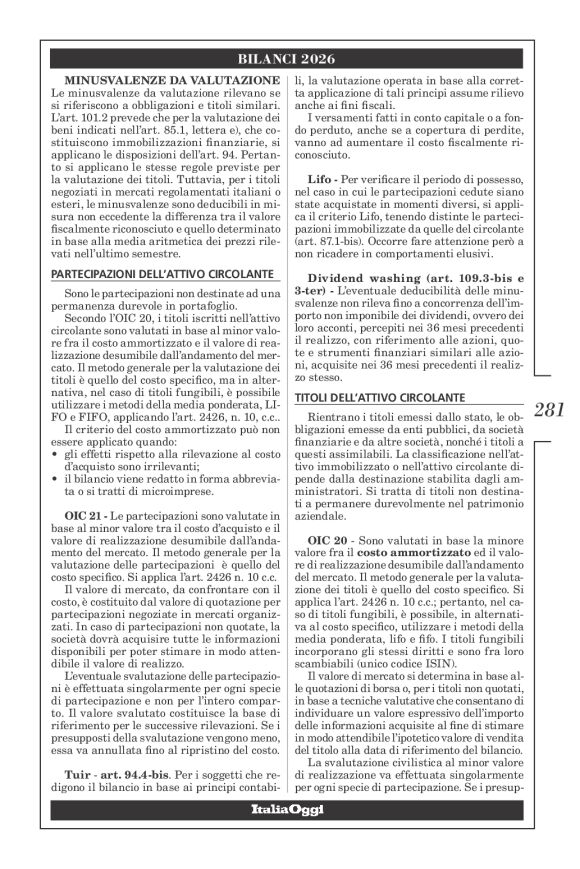 BILANCI 2026

MINUSVALENZE DA VALUTAZIONE
Le minusvalenze da valutazione rilevano se si riferiscono a obbligazioni e titoli similari. L'art. 101.2 prevede che per la valutazione dei beni indicati nell'art. 85.1, lettera e), che costituiscono immobilizzazioni finanziarie, si applicano le disposizioni dell'art. 94. Pertanto si applicano le stesse regole previste per la valutazione dei titoli. Tuttavia, per i titoli negoziati in mercati regolamentati italiani o esteri, le minusvalenze sono deducibili in misura non eccedente la differenza tra il valore fiscalmente riconosciuto e quello determinato in base alla media aritmetica dei prezzi rilevati nell'ultimo semestre.

PARTECIPAZIONI DELL'ATTIVO CIRCOLANTE

Sono le partecipazioni non destinate ad una permanenza durevole in portafoglio.

Secondo l'OIC 20, i titoli iscritti nell'attivo circolante sono valutati in base al minor valore fra il costo ammortizzato e il valore di realizzazione desumibile dall'andamento del mercato. Il metodo generale per la valutazione dei titoli è quello del costo specifico, ma in alternativa, nel caso di titoli fungibili, è possibile utilizzare i metodi della media ponderata, LIFO e FIFO, applicando l'art. 2426, n. 10, c.c..

Il criterio del costo ammortizzato può non essere applicato quando:
• gli effetti rispetto alla rilevazione al costo d'acquisto sono irrilevanti;
• il bilancio viene redatto in forma abbreviata o si tratti di microimprese.

OIC 21 - Le partecipazioni sono valutate in base al minor valore tra il costo d'acquisto e il valore di realizzazione desumibile dall'andamento del mercato. Il metodo generale per la valutazione delle partecipazioni è quello del costo specifico. Si applica l'art. 2426 n. 10 c.c.

Il valore di mercato, da confrontare con il costo, è costituito dal valore di quotazione per partecipazioni negoziate in mercati organizzati. In caso di partecipazioni non quotate, la società dovrà acquisire tutte le informazioni disponibili per poter stimare in modo attendibile il valore di realizzo.

L'eventuale svalutazione delle partecipazioni è effettuata singolarmente per ogni specie di partecipazione e non per l'intero comparto. Il valore svalutato costituisce la base di riferimento per le successive rilevazioni. Se i presupposti della svalutazione vengono meno, essa va annullata fino al ripristino del costo.

Tuir - art. 94.4-bis. Per i soggetti che redigono il bilancio in base ai principi contabili, la valutazione operata in base alla corretta applicazione di tali principi assume rilievo anche ai fini fiscali.

I versamenti fatti in conto capitale o a fondo perduto, anche se a copertura di perdite, vanno ad aumentare il costo fiscalmente riconosciuto.

Lifo - Per verificare il periodo di possesso, nel caso in cui le partecipazioni cedute siano state acquistate in momenti diversi, si applica il criterio Lifo, tenendo distinte le partecipazioni immobilizzate da quelle del circolante (art. 87.1-bis). Occorre fare attenzione però a non ricadere in comportamenti elusivi.

Dividend washing (art. 109.3-bis e 3-ter) - L'eventuale deducibilità delle minusvalenze non rileva fino a concorrenza dell'importo non imponibile dei dividendi, ovvero dei loro acconti, percepiti nei 36 mesi precedenti il realizzo, con riferimento alle azioni, quote e strumenti finanziari similari alle azioni, acquisite nei 36 mesi precedenti il realizzo stesso.

TITOLI DELL'ATTIVO CIRCOLANTE

Rientrano i titoli emessi dallo stato, le obbligazioni emesse da enti pubblici, da società finanziarie e da altre società, nonché i titoli a questi assimilabili. La classificazione nell'attivo immobilizzato o nell'attivo circolante dipende dalla destinazione stabilita dagli amministratori. Si tratta di titoli non destinati a permanere durevolmente nel patrimonio aziendale.

OIC 20 - Sono valutati in base la minore valore fra il costo ammortizzato ed il valore di realizzazione desumibile dall'andamento del mercato. Il metodo generale per la valutazione dei titoli è quello del costo specifico. Si applica l'art. 2426 n. 10 c.c.; pertanto, nel caso di titoli fungibili, è possibile, in alternativa al costo specifico, utilizzare i metodi della media ponderata, lifo e fifo. I titoli fungibili incorporano gli stessi diritti e sono fra loro scambiabili (unico codice ISIN).

Il valore di mercato si determina in base alle quotazioni di borsa o, per i titoli non quotati, in base a tecniche valutative che consentano di individuare un valore espressivo dell'importo delle informazioni acquisite al fine di stimare in modo attendibile l'ipotetico valore di vendita del titolo alla data di riferimento del bilancio.

La svalutazione civilistica al minor valore di realizzazione va effettuata singolarmente per ogni specie di partecipazione. Se i presup-

281

ItaliaOggi